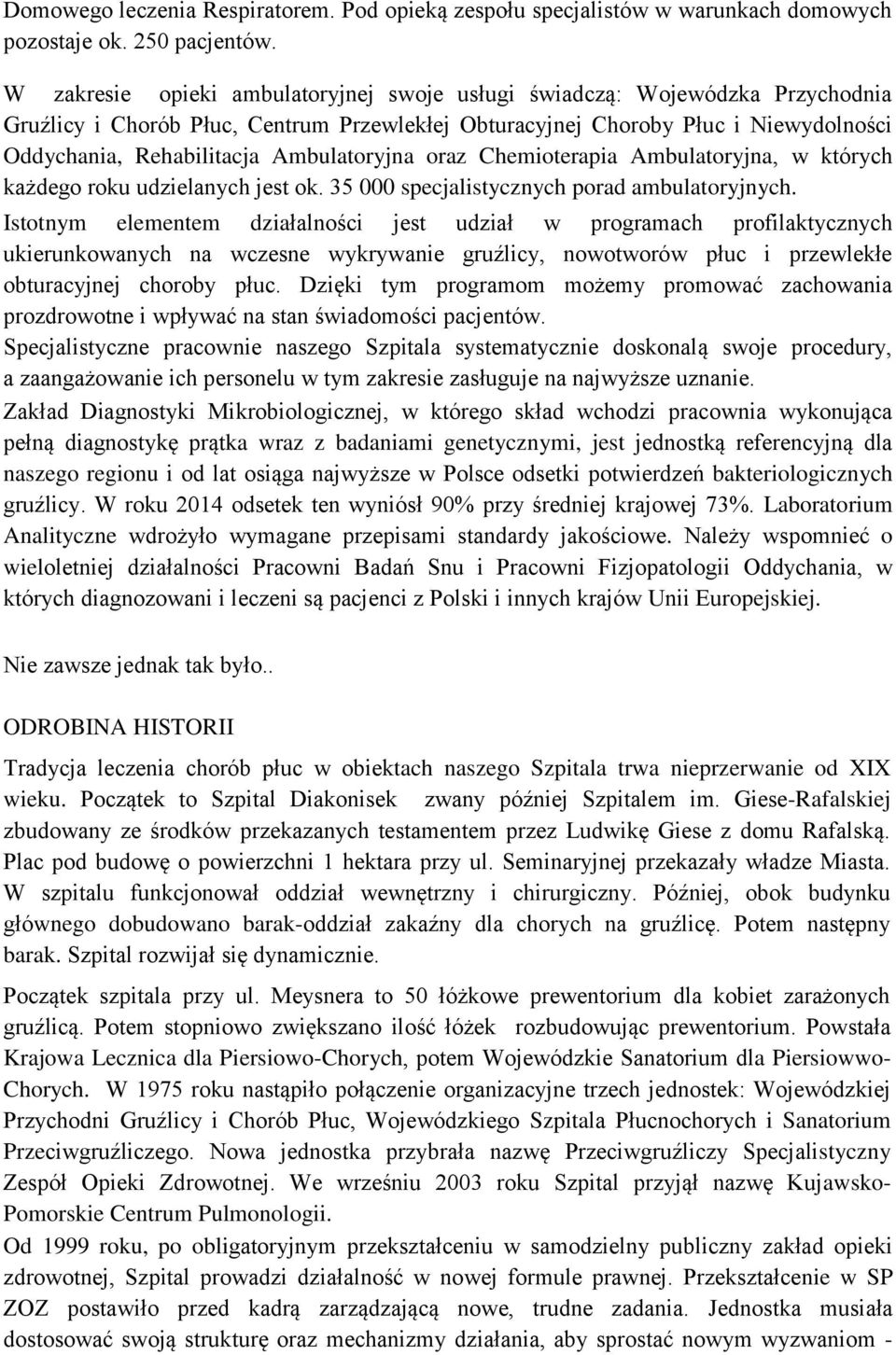 Domowego leczenia Respiratorem. Pod opieką zespołu specjalistów w warunkach domowych pozostaje ok. 250 pacjentów.

W zakresie opieki ambulatoryjnej swoje usługi świadczą: Wojewódzka Przychodnia Gruźlicy i Chorób Płuc, Centrum Przewlekłej Obturacyjnej Choroby Płuc i Niewydolności Oddychania, Rehabilitacja Ambulatoryjna oraz Chemioterapia Ambulatoryjna, w których każdego roku udzielanych jest ok. 35 000 specjalistycznych porad ambulatoryjnych.

Istotnym elementem działalności jest udział w programach profilaktycznych ukierunkowanych na wczesne wykrywanie gruźlicy, nowotworów płuc i przewlekłe obturacyjnej choroby płuc. Dzięki tym programom możemy promować zachowania prozdrowotne i wpływać na stan świadomości pacjentów.

Specjalistyczne pracownie naszego Szpitala systematycznie doskonalą swoje procedury, a zaangażowanie ich personelu w tym zakresie zasługuje na najwyższe uznanie.

Zakład Diagnostyki Mikrobiologicznej, w którego skład wchodzi pracownia wykonująca pełną diagnostykę prątka wraz z badaniami genetycznymi, jest jednostką referencyjną dla naszego regionu i od lat osiąga najwyższe w Polsce odsetki potwierdzeń bakteriologicznych gruźlicy. W roku 2014 odsetek ten wyniósł 90% przy średniej krajowej 73%. Laboratorium Analityczne wdrożyło wymagane przepisami standardy jakościowe. Należy wspomnieć o wieloletniej działalności Pracowni Badań Snu i Pracowni Fizjopatologii Oddychania, w których diagnozowani i leczeni są pacjenci z Polski i innych krajów Unii Europejskiej.

Nie zawsze jednak tak było..

ODROBINA HISTORII

Tradycja leczenia chorób płuc w obiektach naszego Szpitala trwa nieprzerwanie od XIX wieku. Początek to Szpital Diakonisek zwany później Szpitalem im. Giese-Rafalskiej zbudowany ze środków przekazanych testamentem przez Ludwikę Giese z domu Rafalską. Plac pod budowę o powierzchni 1 hektara przy ul. Seminaryjnej przekazały władze Miasta. W szpitalu funkcjonował oddział wewnętrzny i chirurgiczny. Później, obok budynku głównego dobudowano barak-oddział zakaźny dla chorych na gruźlicę. Potem następny barak. Szpital rozwijał się dynamicznie.

Początek szpitala przy ul. Meysnera to 50 łóżkowe prewentorium dla kobiet zarażonych gruźlicą. Potem stopniowo zwiększano ilość łóżek rozbudowując prewentorium. Powstała Krajowa Lecznica dla Piersiowo-Chorych, potem Wojewódzkie Sanatorium dla Piersiowwo-Chorych. W 1975 roku nastąpiło połączenie organizacyjne trzech jednostek: Wojewódzkiej Przychodni Gruźlicy i Chorób Płuc, Wojewódzkiego Szpitala Płucnochorych i Sanatorium Przeciwgruźliczego. Nowa jednostka przybrała nazwę Przeciwgruźliczy Specjalistyczny Zespół Opieki Zdrowotnej. We wrześniu 2003 roku Szpital przyjął nazwę Kujawsko-Pomorskie Centrum Pulmonologii.

Od 1999 roku, po obligatoryjnym przekształceniu w samodzielny publiczny zakład opieki zdrowotnej, Szpital prowadzi działalność w nowej formule prawnej. Przekształcenie w SP ZOZ postawiło przed kadrą zarządzającą nowe, trudne zadania. Jednostka musiała dostosować swoją strukturę oraz mechanizmy działania, aby sprostać nowym wyzwaniom -